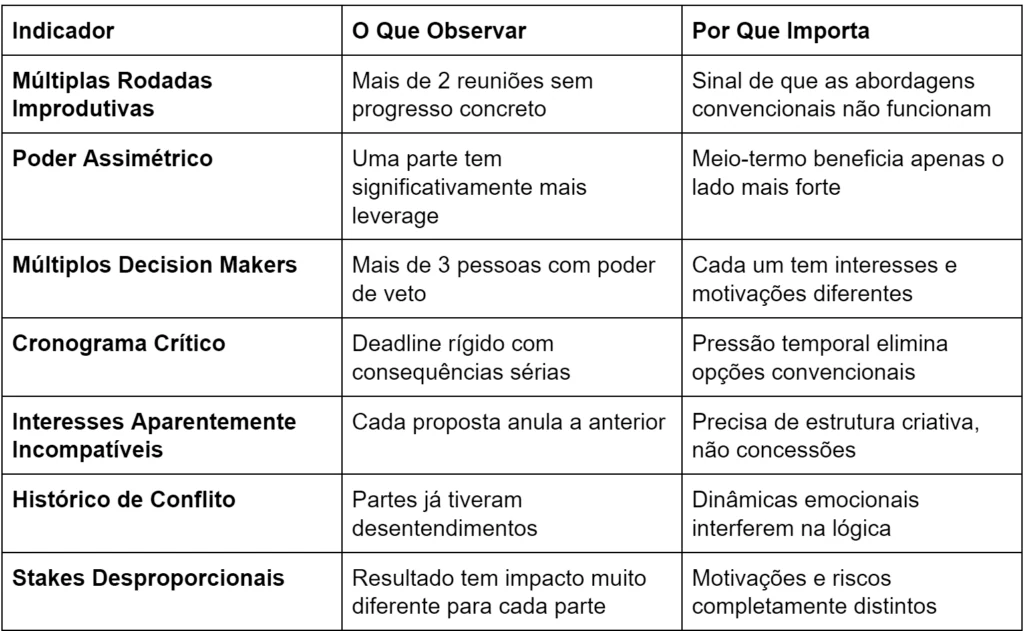 | Indicador | O Que Observar | Por Que Importa |
|---|---|---|
| Múltiplas Rodadas Improdutivas | Mais de 2 reuniões sem progresso concreto | Sinal de que as abordagens convencionais não funcionam |
| Poder Assimétrico | Uma parte tem significativamente mais leverage | Meio-termo beneficia apenas o lado mais forte |
| Múltiplos Decision Makers | Mais de 3 pessoas com poder de veto | Cada um tem interesses e motivações diferentes |
| Cronograma Crítico | Deadline rígido com consequências sérias | Pressão temporal elimina opções convencionais |
| Interesses Aparentemente Incompatíveis | Cada proposta anula a anterior | Precisa de estrutura criativa, não concessões |
| Histórico de Conflito | Partes já tiveram desentendimentos | Dinâmicas emocionais interferem na lógica |
| Stakes Desproporcionais | Resultado tem impacto muito diferente para cada parte | Motivações e riscos completamente distintos |